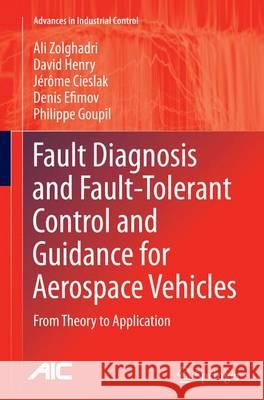 Advances in Industrial Control

Ali Zolghadri
David Henry
Jérôme Cieslak
Denis Efimov
Philippe Goupil

Fault Diagnosis and Fault-Tolerant Control and Guidance for Aerospace Vehicles

From Theory to Application

AIC

Kraina Książek